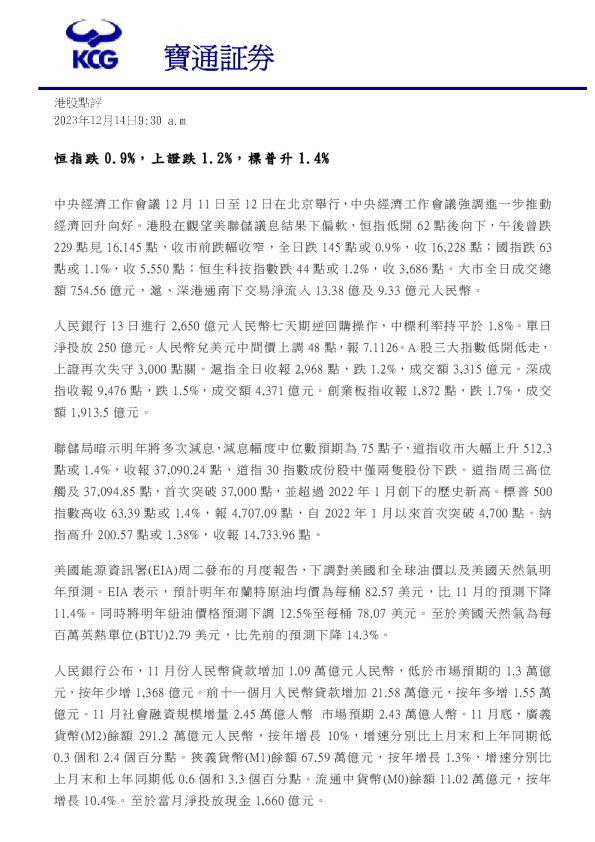 KCG 寶通証券

港股點評
2023年12月14日9:30 a.m

恒指跌 0.9%，上證跌 1.2%，標普升 1.4%

中央經濟工作會議 12 月 11 日至 12 日在北京舉行，中央經濟工作會議強調進一步推動經濟回升向好。港股在觀望美聯儲議息結果下偏軟，恒指低開 62 點後向下，午後曾跌 229 點見 16,145 點，收市前跌幅收窄，全日跌 145 點或 0.9%，收 16,228 點；國指跌 63 點或 1.1%，收 5,550 點；恒生科技指數跌 44 點或 1.2%，收 3,686 點。大市全日成交總額 754.56 億元，滬、深港通南下交易淨流入 13.38 億及 9.33 億元人民幣。

人民銀行 13 日進行 2,650 億元人民幣七天期逆回購操作，中標利率持平於 1.8%。單日淨投放 250 億元。人民幣兌美元中間價上調 48 點，報 7.1126。A 股三大指數低開低走，上證再次失守 3,000 點關。滬指全日收報 2,968 點，跌 1.2%，成交額 3,315 億元。深成指收報 9,476 點，跌 1.5%，成交額 4,371 億元。創業板指收報 1,872 點，跌 1.7%，成交額 1,913.5 億元。

聯儲局暗示明年將多次減息，減息幅度中位數預期為 75 點子，道指收市大幅上升 512.3 點或 1.4%，收報 37,090.24 點，道指 30 指數成份股中僅兩隻股份下跌。道指周三高位觸及 37,094.85 點，首次突破 37,000 點，並超過 2022 年 1 月創下的歷史新高。標普 500 指數高收 63.39 點或 1.4%，報 4,707.09 點，自 2022 年 1 月以來首次突破 4,700 點。納指高升 200.57 點或 1.38%，收報 14,733.96 點。

美國能源資訊署(EIA)周二發布的月度報告，下調對美國和全球油價以及美國天然氣明年預測。EIA 表示，預計明年布蘭特原油均價為每桶 82.57 美元，比 11 月的預測下降 11.4%。同時將明年紐油價格預測下調 12.5%至每桶 78.07 美元。至於美國天然氣為每百萬英熱單位(BTU)2.79 美元，比先前的預測下降 14.3%。

人民銀行公布，11 月份人民幣貸款增加 1.09 萬億元人民幣，低於市場預期的 1.3 萬億元，按年少增 1,368 億元。前十一個月人民幣貸款增加 21.58 萬億元，按年多增 1.55 萬億元。11 月社會融資規模增量 2.45 萬億人幣 市場預期 2.43 萬億人幣。11 月底，廣義貨幣(M2)餘額 291.2 萬億元人民幣，按年增長 10%，增速分別比上月末和上年同期低 0.3 個和 2.4 個百分點。狹義貨幣(M1)餘額 67.59 萬億元，按年增長 1.3%，增速分別比上月末和上年同期低 0.6 個和 3.3 個百分點。流通中貨幣(M0)餘額 11.02 萬億元，按年增長 10.4%。至於當月淨投放現金 1,660 億元。